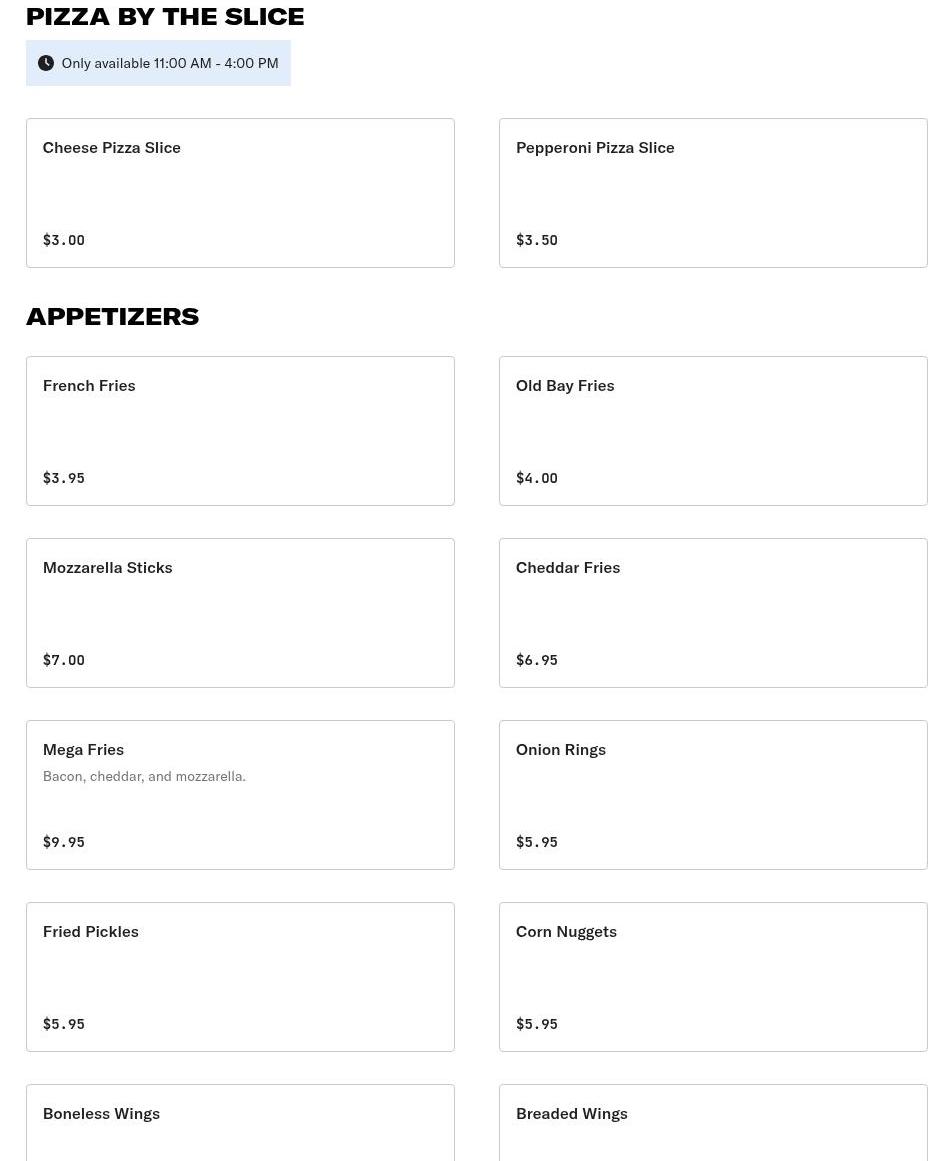 PIZZA BY THE SLICE

Only available 11:00 AM - 4:00 PM

Cheese Pizza Slice

$3.00

Pepperoni Pizza Slice

$3.50

APPETIZERS

French Fries

$3.95

Old Bay Fries

$4.00

Mozzarella Sticks

$7.00

Cheddar Fries

$6.95

Mega Fries

Bacon, cheddar, and mozzarella.

$9.95

Onion Rings

$5.95

Fried Pickles

$5.95

Corn Nuggets

$5.95

Boneless Wings

Breaded Wings